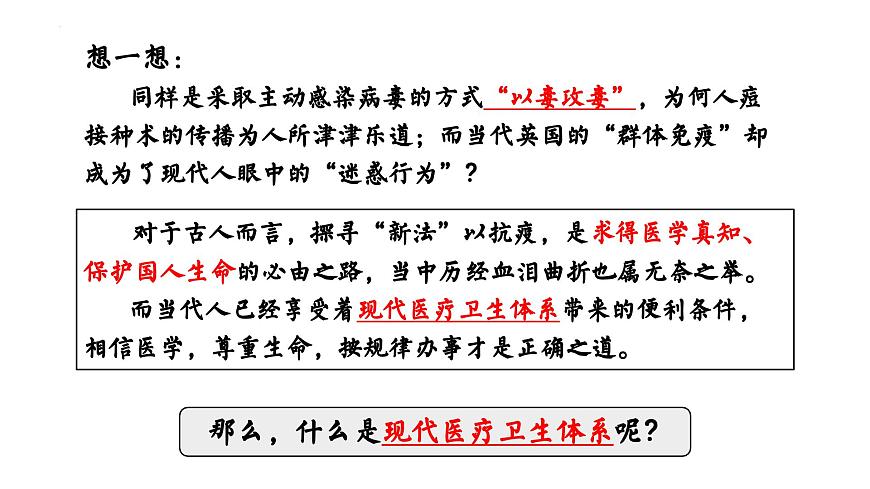 想一想：

同样是采取主动感染病毒的方式“以毒攻毒”，为何人痘接种术的传播为人所津津乐道；而当代英国的“群体免疫”却成为了现代人眼中的“迷惑行为”？

对于古人而言，探寻“新法”以抗疫，是求得医学真知、保护国人生命的必由之路，当中历经血泪曲折也属无奈之举。

而当代人已经享受着现代医疗卫生体系带来的便利条件，相信医学，尊重生命，按规律办事才是正确之道。

那么，什么是现代医疗卫生体系呢？